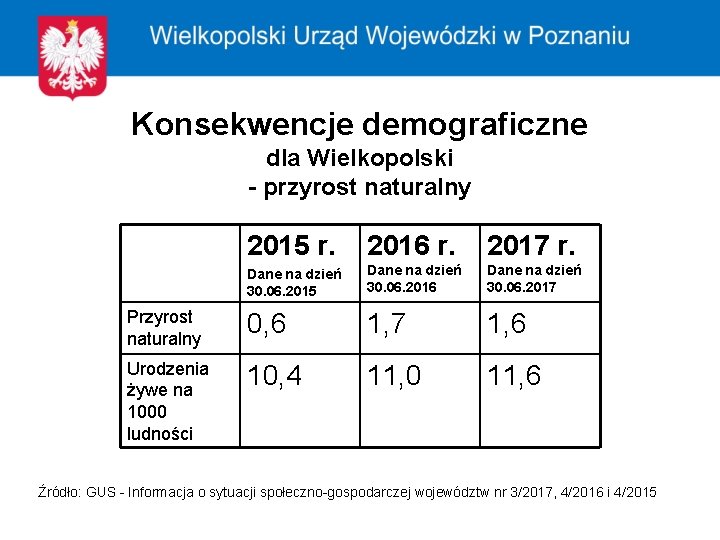 Wielkopolski Urząd Wojewódzki w Poznaniu

Konsekwencje demograficzne
dla Wielkopolski
- przyrost naturalny

| | 2015 r. Dane na dzień 30.06.2015 | 2016 r. Dane na dzień 30.06.2016 | 2017 r. Dane na dzień 30.06.2017 |
|---|---|---|---|
| Przyrost naturalny | 0,6 | 1,7 | 1,6 |
| Urodzenia żywe na 1000 ludności | 10,4 | 11,0 | 11,6 |

Źródło: GUS - Informacja o sytuacji społeczno-gospodarczej województw nr 3/2017, 4/2016 i 4/2015